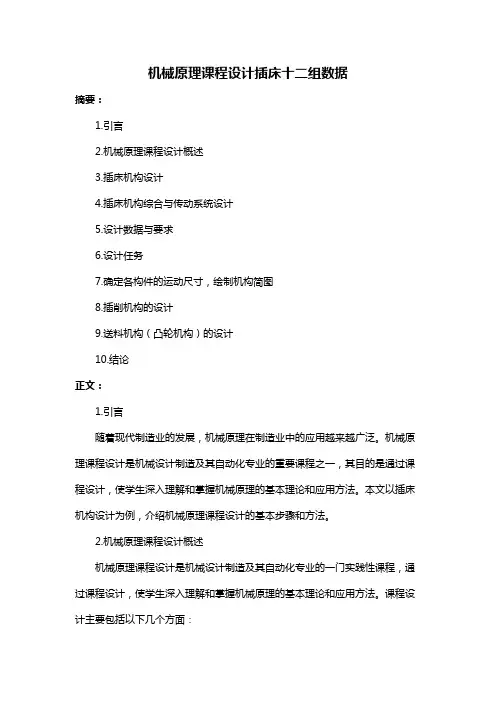 机械原理课程设计插床十二组数据

摘要：

1.引言

2.机械原理课程设计概述

3.插床机构设计

4.插床机构综合与传动系统设计

5.设计数据与要求

6.设计任务

7.确定各构件的运动尺寸，绘制机构简图

8.插削机构的设计

9.送料机构（凸轮机构）的设计

10.结论

正文：

1.引言

随着现代制造业的发展，机械原理在制造业中的应用越来越广泛。机械原理课程设计是机械设计制造及其自动化专业的重要课程之一，其目的是通过课程设计，使学生深入理解和掌握机械原理的基本理论和应用方法。本文以插床机构设计为例，介绍机械原理课程设计的基本步骤和方法。

2.机械原理课程设计概述

机械原理课程设计是机械设计制造及其自动化专业的一门实践性课程，通过课程设计，使学生深入理解和掌握机械原理的基本理论和应用方法。课程设计主要包括以下几个方面：